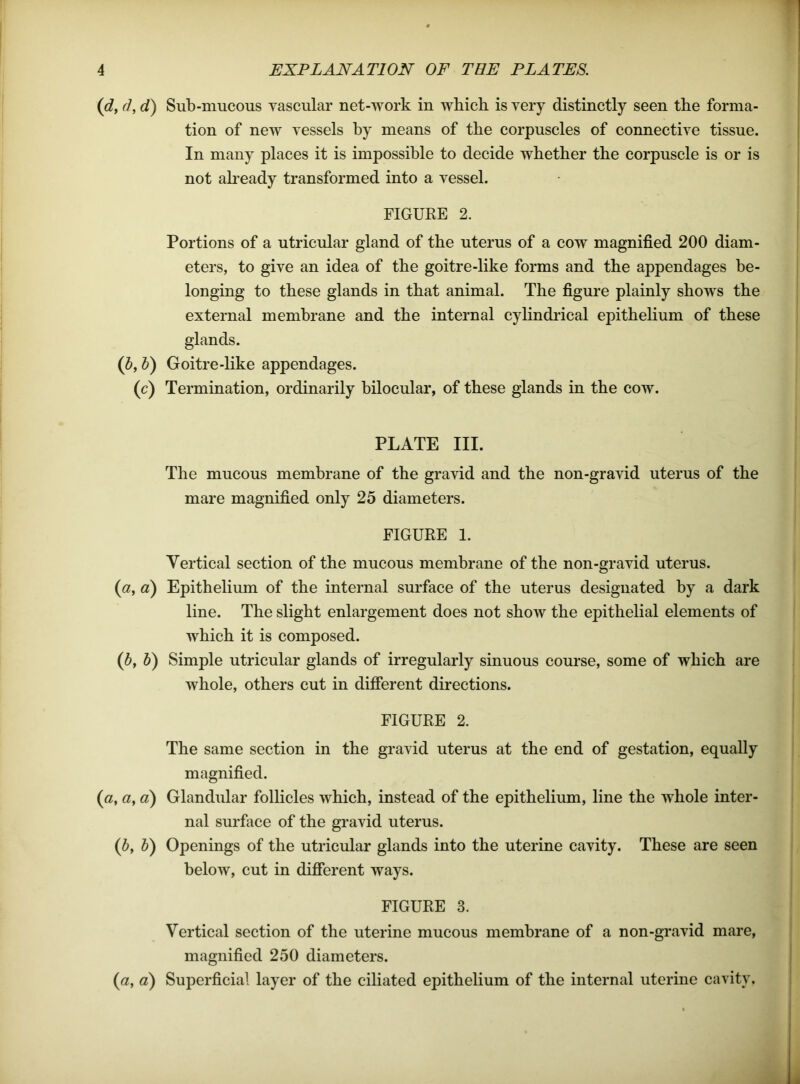 4 EXPLANATION OF THE PLATES.

(d, d, d) Sub-mucous vascular net-work in which is very distinctly seen the formation of new vessels by means of the corpuscles of connective tissue. In many places it is impossible to decide whether the corpuscle is or is not already transformed into a vessel.

FIGURE 2.

Portions of a utricular gland of the uterus of a cow magnified 200 diameters, to give an idea of the goitre-like forms and the appendages belonging to these glands in that animal. The figure plainly shows the external membrane and the internal cylindrical epithelium of these glands.

(b, b) Goitre-like appendages.

(c) Termination, ordinarily bilocular, of these glands in the cow.

PLATE III.

The mucous membrane of the gravid and the non-gravid uterus of the mare magnified only 25 diameters.

FIGURE 1.

Vertical section of the mucous membrane of the non-gravid uterus.

(a, a) Epithelium of the internal surface of the uterus designated by a dark line. The slight enlargement does not show the epithelial elements of which it is composed.

(b, b) Simple utricular glands of irregularly sinuous course, some of which are whole, others cut in different directions.

FIGURE 2.

The same section in the gravid uterus at the end of gestation, equally magnified.

(a, a, a) Glandular follicles which, instead of the epithelium, line the whole internal surface of the gravid uterus.

(b, b) Openings of the utricular glands into the uterine cavity. These are seen below, cut in different ways.

FIGURE 3.

Vertical section of the uterine mucous membrane of a non-gravid mare, magnified 250 diameters.

(a, a) Superficial layer of the ciliated epithelium of the internal uterine cavity.